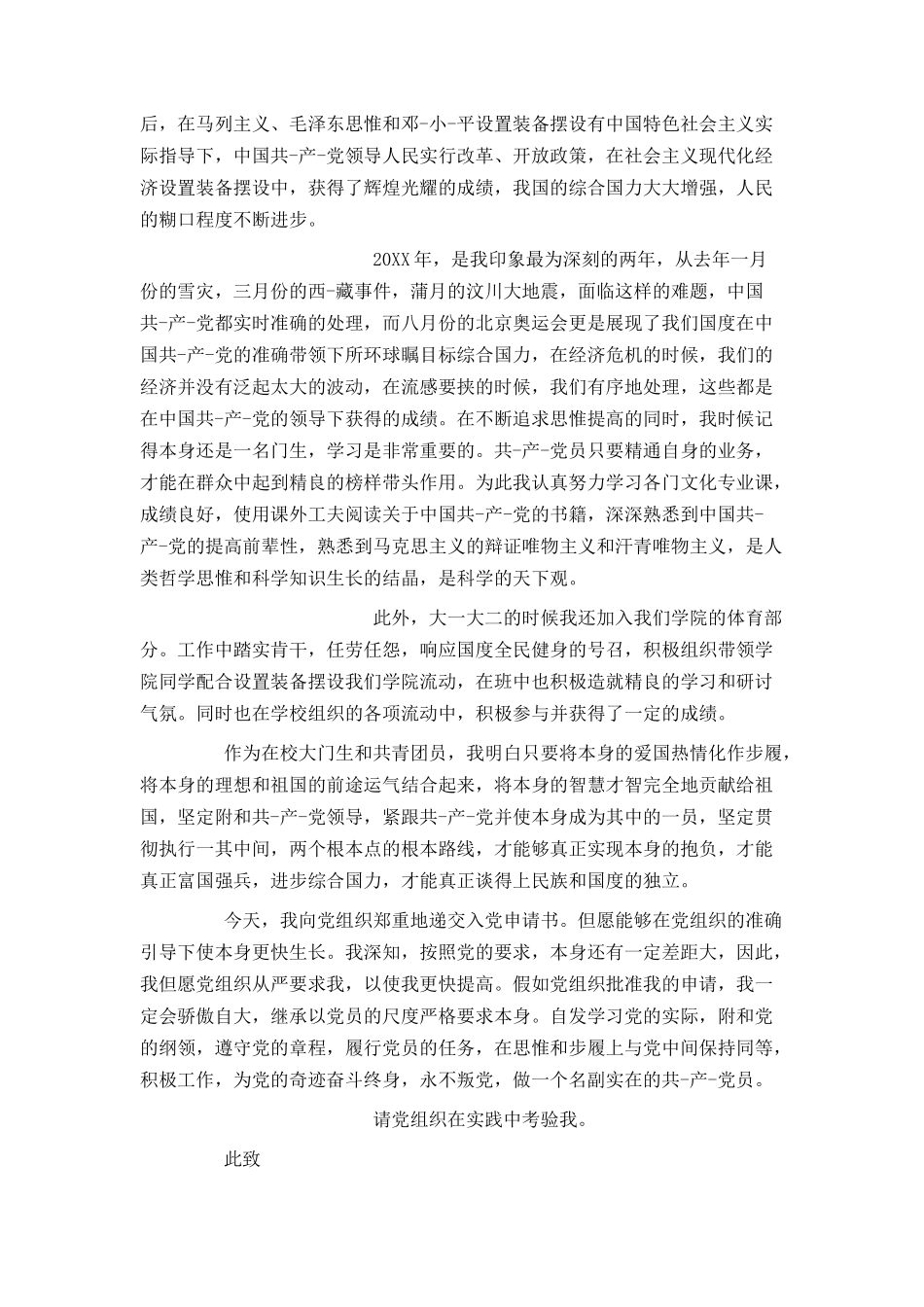 后，在马列主义、毛泽东思惟和邓-小-平设置装备摆设有中国特色社会主义实际指导下，中国共-产-党领导人民实行改革、开放政策，在社会主义现代化经济设置装备摆设中，获得了辉煌光耀的成绩，我国的综合国力大大增强，人民的糊口程度不断进步。

20XX年，是我印象最为深刻的两年，从去年一月份的雪灾，三月份的西-藏事件，蒲月的汶川大地震，面临这样的难题，中国共-产-党都实时准确的处理，而八月份的北京奥运会更是展现了我们国度在中国共-产-党的准确带领下所环球瞩目标综合国力，在经济危机的时候，我们的经济并没有泛起太大的波动，在流感要挟的时候，我们有序地处理，这些都是在中国共-产-党的领导下获得的成绩。在不断追求思惟提高的同时，我时候记得本身还是一名门生，学习是非常重要的。共-产-党员只要精通自身的业务，才能在群众中起到精良的榜样带头作用。为此我认真努力学习各门文化专业课，成绩良好，使用课外工夫阅读关于中国共-产-党的书籍，深深熟悉到中国共-产-党的提高前辈性，熟悉到马克思主义的辩证唯物主义和汗青唯物主义，是人类哲学思惟和科学知识生长的结晶，是科学的天下观。

此外，大一大二的时候我还加入我们学院的体育部分。工作中踏实肯干，任劳任怨，响应国度全民健身的号召，积极组织带领学院同学配合设置装备摆设我们学院流动，在班中也积极造就精良的学习和研讨气氛。同时也在学校组织的各项流动中，积极参与并获得了一定的成绩。

作为在校大门生和共青团员，我明白只要将本身的爱国热情化作步履，将本身的理想和祖国的前途运气结合起来，将本身的智慧才智完全地贡献给祖国，坚定附和共-产-党领导，紧跟共-产-党并使本身成为其中的一员，坚定贯彻执行一其中间，两个根本点的根本路线，才能够真正实现本身的抱负，才能真正富国强兵，进步综合国力，才能真正谈得上民族和国度的独立。

今天，我向党组织郑重地递交入党申请书。但愿能够在党组织的准确引导下使本身更快生长。我深知，按照党的要求，本身还有一定差距大，因此，我但愿党组织从严要求我，以使我更快提高。假如党组织批准我的申请，我一定会骄傲自大，继承以党员的尺度严格要求本身。自发学习党的实际，附和党的纲领，遵守党的章程，履行党员的任务，在思惟和步履上与党中间保持同等，积极工作，为党的奇迹奋斗终身，永不叛党，做一个名副实在的共-产-党员。

请党组织在实践中考验我。

此致